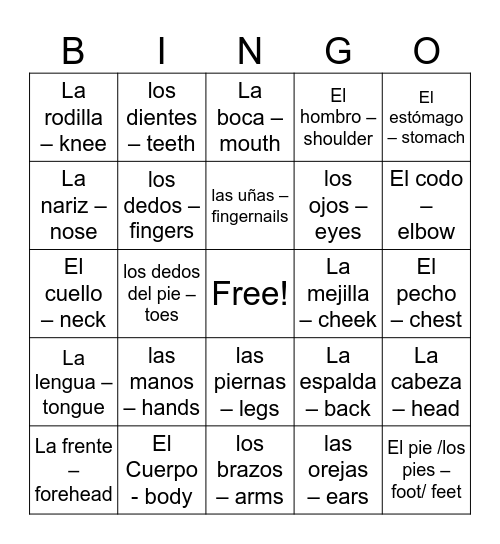 | B | I | N | G | O |
|---|---|---|---|---|
| La rodilla – knee | los dientes – teeth | La boca – mouth | El hombro – shoulder | El estómago – stomach |
| La nariz – nose | los dedos – fingers | las uñas – fingernails | los ojos – eyes | El codo – elbow |
| El cuello – neck | los dedos del pie – toes | Free! | La mejilla – cheek | El pecho – chest |
| La lengua – tongue | las manos – hands | las piernas – legs | La espalda – back | La cabeza – head |
| La frente – forehead | El Cuerpo - body | los brazos – arms | las orejas – ears | El pie /los pies – foot/ feet |